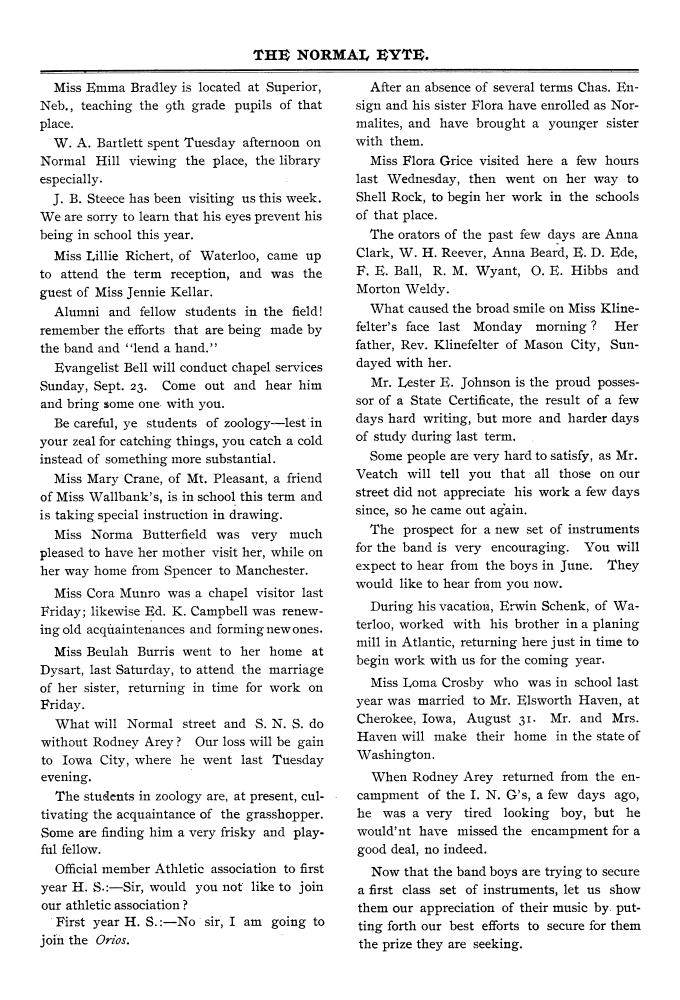 THE NORMAL EYTE.

Miss Emma Bradley is located at Superior, Neb., teaching the 9th grade pupils of that place.

W. A. Bartlett spent Tuesday afternoon on Normal Hill viewing the place, the library especially.

J. B. Steece has been visiting us this week. We are sorry to learn that his eyes prevent his being in school this year.

Miss Lillie Richert, of Waterloo, came up to attend the term reception, and was the guest of Miss Jennie Kellar.

Alumni and fellow students in the field! remember the efforts that are being made by the band and "lend a hand."

Evangelist Bell will conduct chapel services Sunday, Sept. 23. Come out and hear him and bring some one with you.

Be careful, ye students of zoology—lest in your zeal for catching things, you catch a cold instead of something more substantial.

Miss Mary Crane, of Mt. Pleasant, a friend of Miss Wallbank's, is in school this term and is taking special instruction in drawing.

Miss Norma Butterfield was very much pleased to have her mother visit her, while on her way home from Spencer to Manchester.

Miss Cora Munro was a chapel visitor last Friday; likewise Ed. K. Campbell was renewing old acquaintenances and forming new ones.

Miss Beulah Burris went to her home at Dysart, last Saturday, to attend the marriage of her sister, returning in time for work on Friday.

What will Normal street and S. N. S. do without Rodney Arey? Our loss will be gain to Iowa City, where he went last Tuesday evening.

The students in zoology are, at present, cultivating the acquaintance of the grasshopper. Some are finding him a very frisky and playful fellow.

Official member Athletic association to first year H. S.:—Sir, would you not like to join our athletic association?

First year H. S.:—No sir, I am going to join the Orios.

After an absence of several terms Chas. Ensign and his sister Flora have enrolled as Normalites, and have brought a younger sister with them.

Miss Flora Grice visited here a few hours last Wednesday, then went on her way to Shell Rock, to begin her work in the schools of that place.

The orators of the past few days are Anna Clark, W. H. Reever, Anna Beard, E. D. Ede, F. E. Ball, R. M. Wyant, O. E. Hibbs and Morton Weldy.

What caused the broad smile on Miss Klinefelter's face last Monday morning? Her father, Rev. Klinefelter of Mason City, Sundayed with her.

Mr. Lester E. Johnson is the proud possessor of a State Certificate, the result of a few days hard writing, but more and harder days of study during last term.

Some people are very hard to satisfy, as Mr. Veatch will tell you that all those on our street did not appreciate his work a few days since, so he came out again.

The prospect for a new set of instruments for the band is very encouraging. You will expect to hear from the boys in June. They would like to hear from you now.

During his vacation, Erwin Schenk, of Waterloo, worked with his brother in a planing mill in Atlantic, returning here just in time to begin work with us for the coming year.

Miss Loma Crosby who was in school last year was married to Mr. Elsworth Haven, at Cherokee, Iowa, August 31. Mr. and Mrs. Haven will make their home in the state of Washington.

When Rodney Arey returned from the encampment of the I. N. G's, a few days ago, he was a very tired looking boy, but he would'nt have missed the encampment for a good deal, no indeed.

Now that the band boys are trying to secure a first class set of instruments, let us show them our appreciation of their music by putting forth our best efforts to secure for them the prize they are seeking.